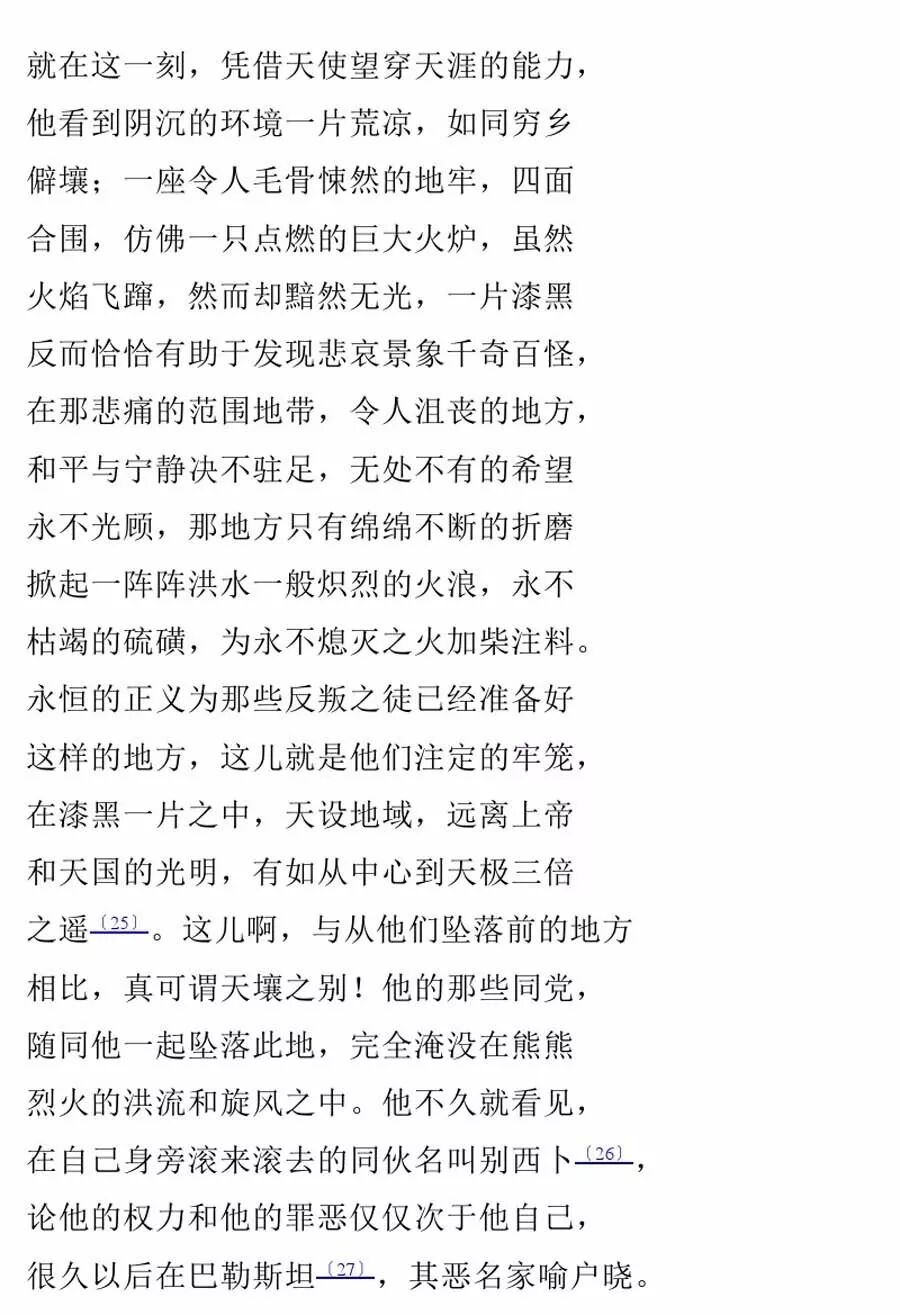 就在这一刻，凭借天使望穿天涯的能力，
他看到阴沉的环境一片荒凉，如同穷乡
僻壤；一座令人毛骨悚然的地牢，四面
合围，仿佛一只点燃的巨大火炉，虽然
火焰飞蹿，然而却黯然无光，一片漆黑
反而恰恰有助于发现悲哀景象千奇百怪，
在那悲痛的范围地带，令人沮丧的地方，
和平与宁静决不驻足，无处不有的希望
永不光顾，那地方只有绵绵不断的折磨
掀起一阵阵洪水一般炽烈的火浪，永不
枯竭的硫磺，为永不熄灭之火加柴注料。
永恒的正义为那些反叛之徒已经准备好
这样的地方，这儿就是他们注定的牢笼，
在漆黑一片之中，天设地域，远离上帝
和天国的光明，有如从中心到天极三倍
之遥〔25〕。这儿啊，与从他们坠落前的地方
相比，真可谓天壤之别！他的那些同党，
随同他一起坠落此地，完全淹没在熊熊
烈火的洪流和旋风之中。他不久就看见，
在自己身旁滚来滚去的同伙名叫别西卜〔26〕，
论他的权力和他的罪恶仅仅次于他自己，
很久以后在巴勒斯坦〔27〕，其恶名家喻户晓。